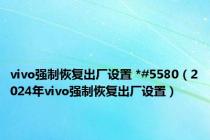 vivo强制恢复出厂设置 *#5580（2024年vivo强制恢复出厂设置）